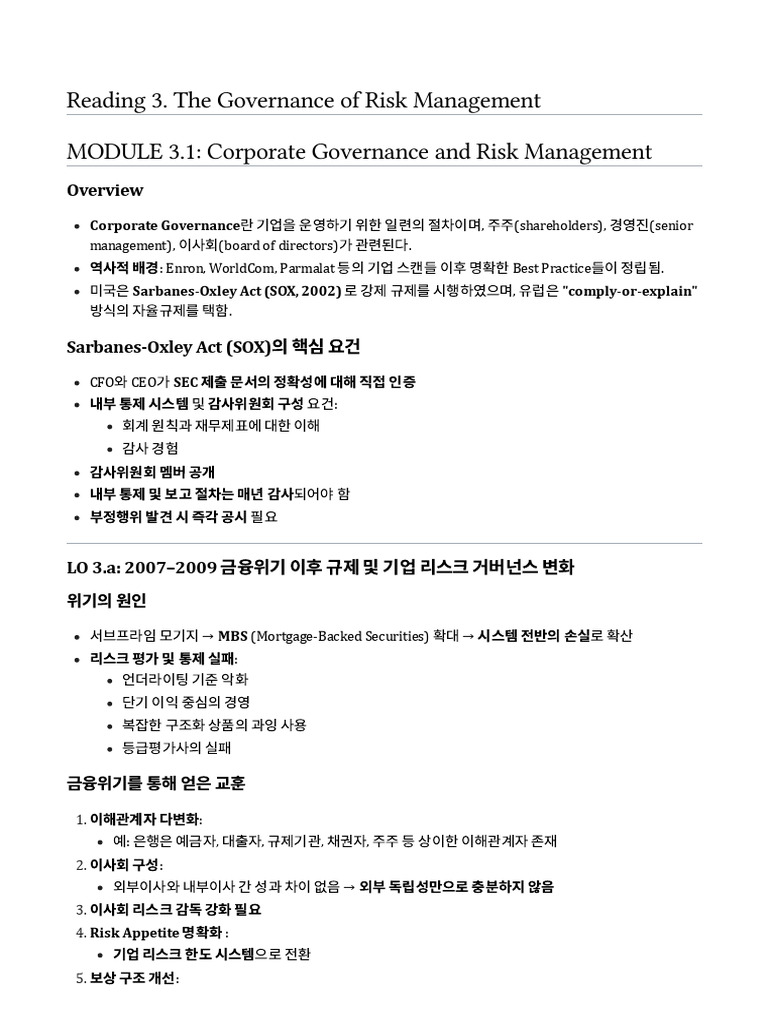 Reading 3. The Governance of Risk Management

MODULE 3.1: Corporate Governance and Risk Management

Overview

• Corporate Governance란 기업을 운영하기 위한 일련의 절차이며, 주주(shareholders), 경영진(senior management), 이사회(board of directors)가 관련된다.
• 역사적 배경: Enron, WorldCom, Parmalat 등의 기업 스캔들 이후 명확한 Best Practice들이 정립됨.
• 미국은 Sarbanes-Oxley Act (SOX, 2002) 로 강제 규제를 시행하였으며, 유럽은 "comply-or-explain" 방식의 자율규제를 택함.

Sarbanes-Oxley Act (SOX)의 핵심 요건

• CFO와 CEO가 SEC 제출 문서의 정확성에 대해 직접 인증
• 내부 통제 시스템 및 감사위원회 구성 요건:
• 회계 원칙과 재무제표에 대한 이해
• 감사 경험
• 감사위원회 멤버 공개
• 내부 통제 및 보고 절차는 매년 감사되어야 함
• 부정행위 발견 시 즉각 공시 필요

LO 3.a: 2007–2009 금융위기 이후 규제 및 기업 리스크 거버넌스 변화

위기의 원인

• 서브프라임 모기지 → MBS (Mortgage-Backed Securities) 확대 → 시스템 전반의 손실로 확산
• 리스크 평가 및 통제 실패:
• 언더라이팅 기준 악화
• 단기 이익 중심의 경영
• 복잡한 구조화 상품의 과잉 사용
• 등급평가사의 실패

금융위기를 통해 얻은 교훈

1. 이해관계자 다변화:
• 예: 은행은 예금자, 대출자, 규제기관, 채권자, 주주 등 상이한 이해관계자 존재
2. 이사회 구성:
• 외부이사와 내부이사 간 성과 차이 없음 → 외부 독립성만으로 충분하지 않음
3. 이사회 리스크 감독 강화 필요
4. Risk Appetite 명확화 :
• 기업 리스크 한도 시스템으로 전환
5. 보상 구조 개선: